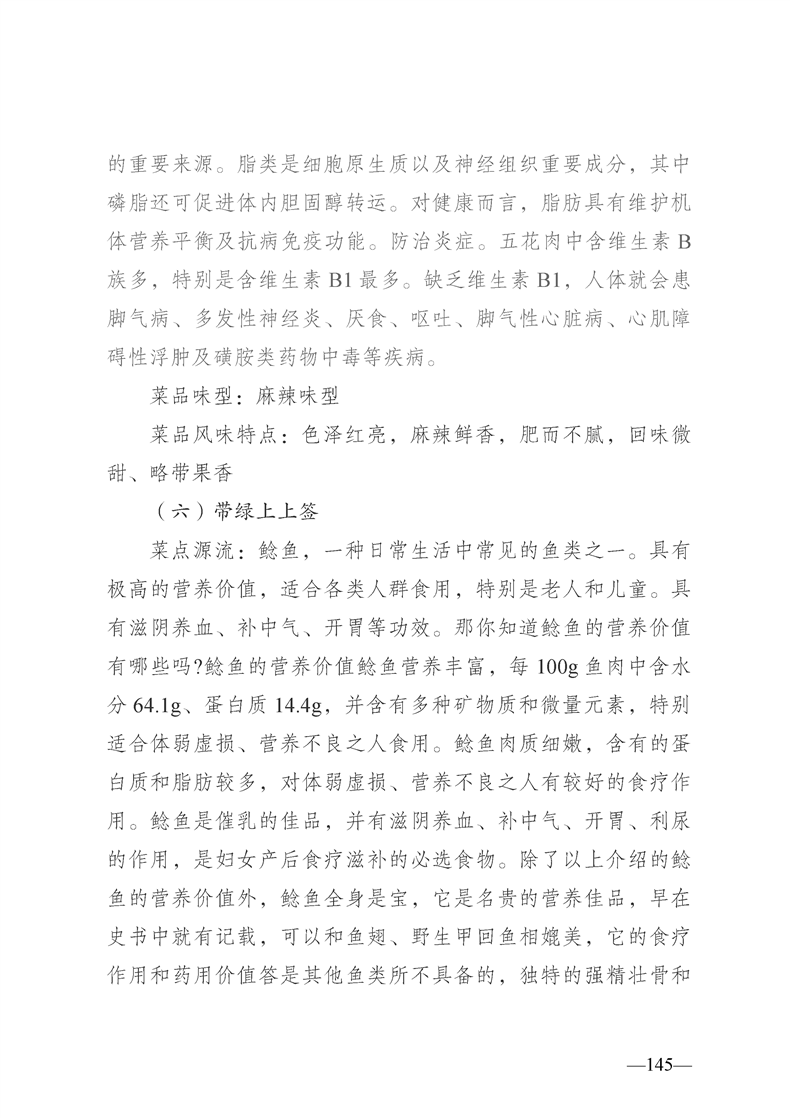 的重要来源。脂类是细胞原生质以及神经组织重要成分，其中磷脂还可促进体内胆固醇转运。对健康而言，脂肪具有维护机体营养平衡及抗病免疫功能。防治炎症。五花肉中含维生素 B 族多，特别是含维生素 B1 最多。缺乏维生素 B1，人体就会患脚气病、多发性神经炎、厌食、呕吐、脚气性心脏病、心肌障碍性浮肿及磺胺类药物中毒等疾病。

菜品味型：麻辣味型

菜品风味特点：色泽红亮，麻辣鲜香，肥而不腻，回味微甜、略带果香

（六）带绿上上签

菜点源流：鲶鱼，一种日常生活中常见的鱼类之一。具有极高的营养价值，适合各类人群食用，特别是老人和儿童。具有滋阴养血、补中气、开胃等功效。那你知道鲶鱼的营养价值有哪些吗?鲶鱼的营养价值鲶鱼营养丰富，每 100g 鱼肉中含水分 64.1g、蛋白质 14.4g，并含有多种矿物质和微量元素，特别适合体弱虚损、营养不良之人食用。鲶鱼肉质细嫩，含有的蛋白质和脂肪较多，对体弱虚损、营养不良之人有较好的食疗作用。鲶鱼是催乳的佳品，并有滋阴养血、补中气、开胃、利尿的作用，是妇女产后食疗滋补的必选食物。除了以上介绍的鲶鱼的营养价值外，鲶鱼全身是宝，它是名贵的营养佳品，早在史书中就有记载，可以和鱼翅、野生甲回鱼相媲美，它的食疗作用和药用价值答是其他鱼类所不具备的，独特的强精壮骨和

—145—